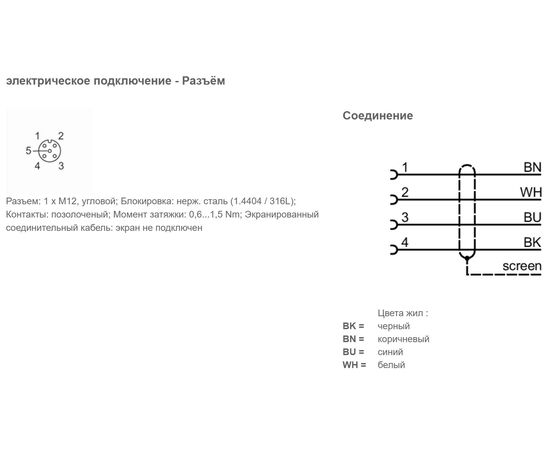 электрическое подключение - Разъём

1 2
5
4 3

Разъем: 1 x M12, угловой; Блокировка: нерж. сталь (1.4404 / 316L); Контакты: позолоченый; Момент затяжки: 0,6...1,5 Nm; Экранированный соединительный кабель: экран не подключен

Соединение

1 BN
2 WH
3 BU
4 BK
screen

Цвета жил :
BK = черный
BN = коричневый
BU = синий
WH = белый